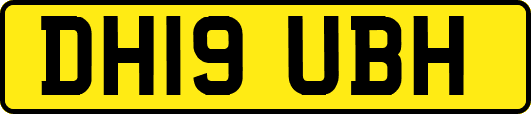 DH19 UBH